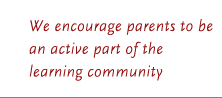 We encourage parents to be an active part of the learning community